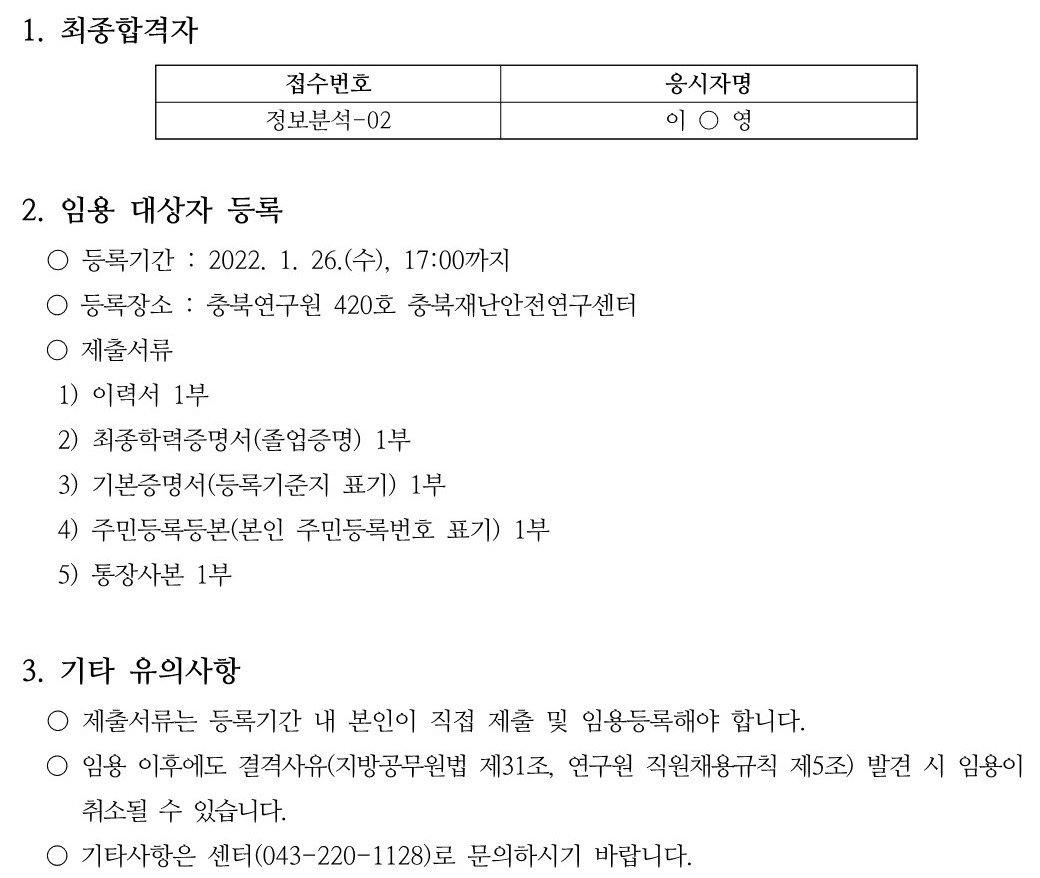 1. 최종합격자

| 접수번호 | 응시자명 |
|---|---|
| 정보분석-02 | 이 ○ 영 |

2. 임용 대상자 등록

○ 등록기간 : 2022. 1. 26.(수), 17:00까지

○ 등록장소 : 충북연구원 420호 충북재난안전연구센터

○ 제출서류

1) 이력서 1부

2) 최종학력증명서(졸업증명) 1부

3) 기본증명서(등록기준지 표기) 1부

4) 주민등록등본(본인 주민등록번호 표기) 1부

5) 통장사본 1부

3. 기타 유의사항

○ 제출서류는 등록기간 내 본인이 직접 제출 및 임용등록해야 합니다.

○ 임용 이후에도 결격사유(지방공무원법 제31조, 연구원 직원채용규칙 제5조) 발견 시 임용이 취소될 수 있습니다.

○ 기타사항은 센터(043-220-1128)로 문의하시기 바랍니다.